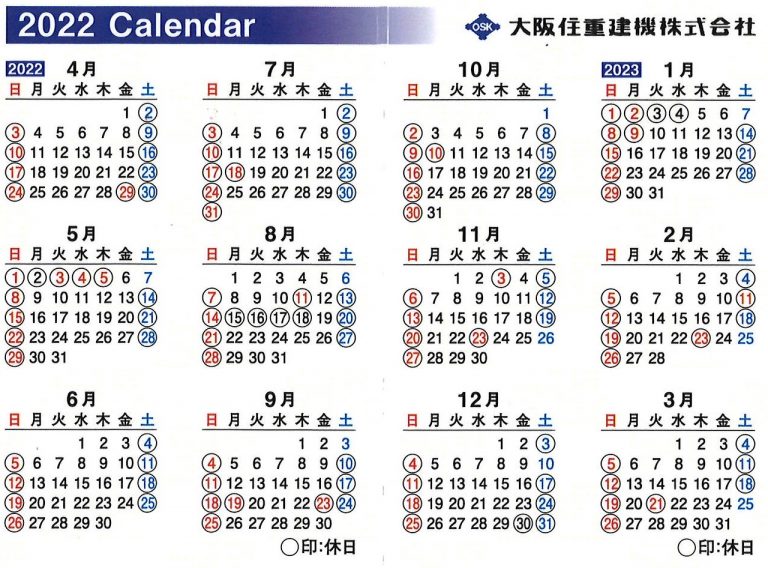 2022 Calendar

OSK 大阪住重建機株式会社

2022 4月

| 日 | 月 | 火 | 水 | 木 | 金 | 土 |
|---|---|---|---|---|---|---|
| | | | | | 1 | 2 |
| 3 | 4 | 5 | 6 | 7 | 8 | 9 |
| 10 | 11 | 12 | 13 | 14 | 15 | 16 |
| 17 | 18 | 19 | 20 | 21 | 22 | 23 |
| 24 | 25 | 26 | 27 | 28 | 29 | 30 |

5月

| 日 | 月 | 火 | 水 | 木 | 金 | 土 |
|---|---|---|---|---|---|---|
| 1 | 2 | 3 | 4 | 5 | 6 | 7 |
| 8 | 9 | 10 | 11 | 12 | 13 | 14 |
| 15 | 16 | 17 | 18 | 19 | 20 | 21 |
| 22 | 23 | 24 | 25 | 26 | 27 | 28 |
| 29 | 30 | 31 | | | | |

6月

| 日 | 月 | 火 | 水 | 木 | 金 | 土 |
|---|---|---|---|---|---|---|
| | | | 1 | 2 | 3 | 4 |
| 5 | 6 | 7 | 8 | 9 | 10 | 11 |
| 12 | 13 | 14 | 15 | 16 | 17 | 18 |
| 19 | 20 | 21 | 22 | 23 | 24 | 25 |
| 26 | 27 | 28 | 29 | 30 | | |

7月

| 日 | 月 | 火 | 水 | 木 | 金 | 土 |
|---|---|---|---|---|---|---|
| | | | | | 1 | 2 |
| 3 | 4 | 5 | 6 | 7 | 8 | 9 |
| 10 | 11 | 12 | 13 | 14 | 15 | 16 |
| 17 | 18 | 19 | 20 | 21 | 22 | 23 |
| 24 | 25 | 26 | 27 | 28 | 29 | 30 |
| 31 | | | | | | |

8月

| 日 | 月 | 火 | 水 | 木 | 金 | 土 |
|---|---|---|---|---|---|---|
| | 1 | 2 | 3 | 4 | 5 | 6 |
| 7 | 8 | 9 | 10 | 11 | 12 | 13 |
| 14 | 15 | 16 | 17 | 18 | 19 | 20 |
| 21 | 22 | 23 | 24 | 25 | 26 | 27 |
| 28 | 29 | 30 | 31 | | | |

9月

| 日 | 月 | 火 | 水 | 木 | 金 | 土 |
|---|---|---|---|---|---|---|
| | | | | 1 | 2 | 3 |
| 4 | 5 | 6 | 7 | 8 | 9 | 10 |
| 11 | 12 | 13 | 14 | 15 | 16 | 17 |
| 18 | 19 | 20 | 21 | 22 | 23 | 24 |
| 25 | 26 | 27 | 28 | 29 | 30 | |

○印:休日

10月

| 日 | 月 | 火 | 水 | 木 | 金 | 土 |
|---|---|---|---|---|---|---|
| | | | | | | 1 |
| 2 | 3 | 4 | 5 | 6 | 7 | 8 |
| 9 | 10 | 11 | 12 | 13 | 14 | 15 |
| 16 | 17 | 18 | 19 | 20 | 21 | 22 |
| 23 | 24 | 25 | 26 | 27 | 28 | 29 |
| 30 | 31 | | | | | |

11月

| 日 | 月 | 火 | 水 | 木 | 金 | 土 |
|---|---|---|---|---|---|---|
| | | 1 | 2 | 3 | 4 | 5 |
| 6 | 7 | 8 | 9 | 10 | 11 | 12 |
| 13 | 14 | 15 | 16 | 17 | 18 | 19 |
| 20 | 21 | 22 | 23 | 24 | 25 | 26 |
| 27 | 28 | 29 | 30 | | | |

12月

| 日 | 月 | 火 | 水 | 木 | 金 | 土 |
|---|---|---|---|---|---|---|
| | | | | 1 | 2 | 3 |
| 4 | 5 | 6 | 7 | 8 | 9 | 10 |
| 11 | 12 | 13 | 14 | 15 | 16 | 17 |
| 18 | 19 | 20 | 21 | 22 | 23 | 24 |
| 25 | 26 | 27 | 28 | 29 | 30 | 31 |

2023 1月

| 日 | 月 | 火 | 水 | 木 | 金 | 土 |
|---|---|---|---|---|---|---|
| 1 | 2 | 3 | 4 | 5 | 6 | 7 |
| 8 | 9 | 10 | 11 | 12 | 13 | 14 |
| 15 | 16 | 17 | 18 | 19 | 20 | 21 |
| 22 | 23 | 24 | 25 | 26 | 27 | 28 |
| 29 | 30 | 31 | | | | |

2月

| 日 | 月 | 火 | 水 | 木 | 金 | 土 |
|---|---|---|---|---|---|---|
| | | | 1 | 2 | 3 | 4 |
| 5 | 6 | 7 | 8 | 9 | 10 | 11 |
| 12 | 13 | 14 | 15 | 16 | 17 | 18 |
| 19 | 20 | 21 | 22 | 23 | 24 | 25 |
| 26 | 27 | 28 | | | | |

3月

| 日 | 月 | 火 | 水 | 木 | 金 | 土 |
|---|---|---|---|---|---|---|
| | | | 1 | 2 | 3 | 4 |
| 5 | 6 | 7 | 8 | 9 | 10 | 11 |
| 12 | 13 | 14 | 15 | 16 | 17 | 18 |
| 19 | 20 | 21 | 22 | 23 | 24 | 25 |
| 26 | 27 | 28 | 29 | 30 | 31 | |

○印:休日